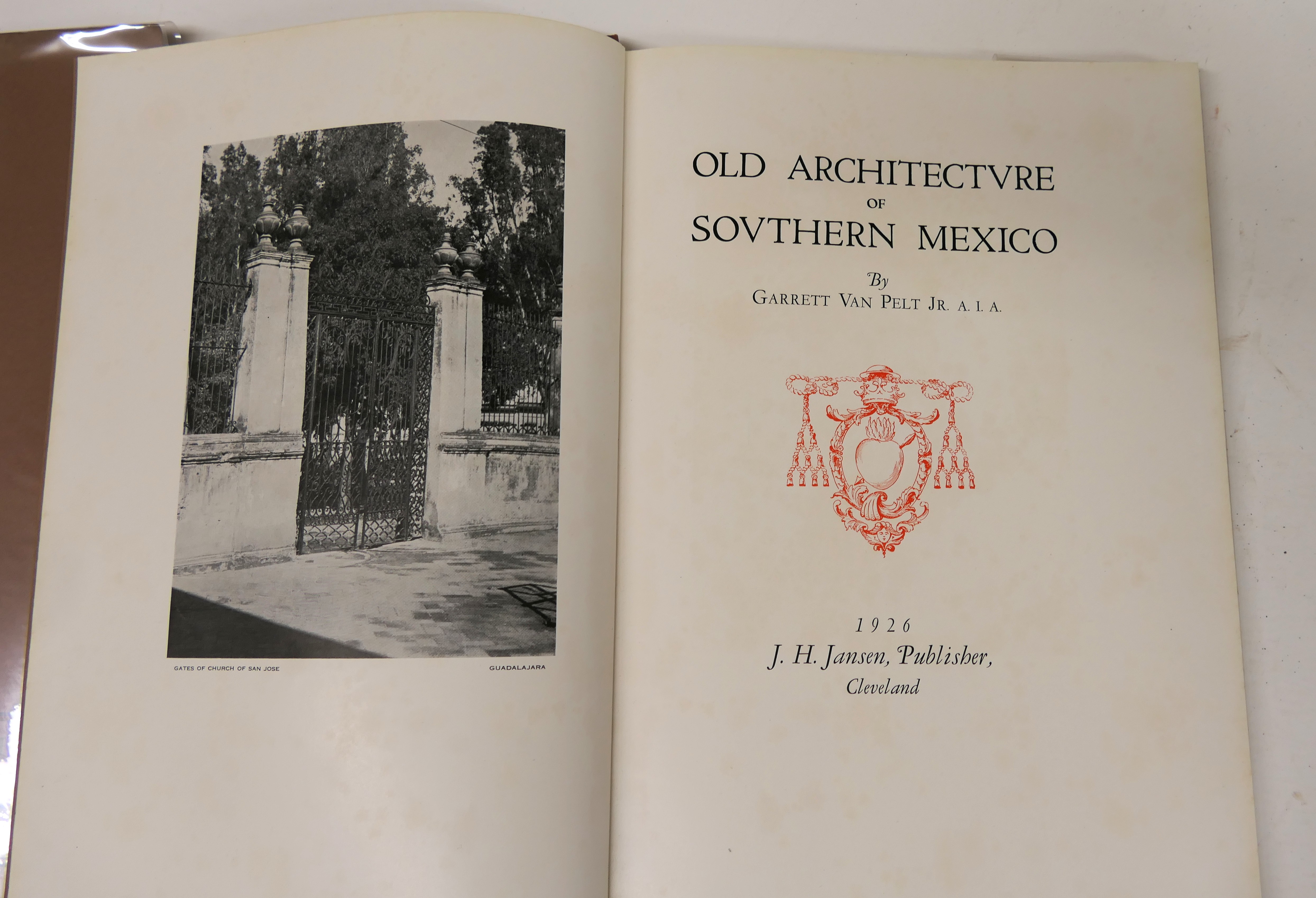 GATES OF CHURCH OF SAN JOSE

GUADALAJARA

OLD ARCHITECTVRE
OF
SOVTHERN MEXICO

By
GARRETT VAN PELT JR. A. I. A.

1926
J. H. Jansen, Publisher,
Cleveland